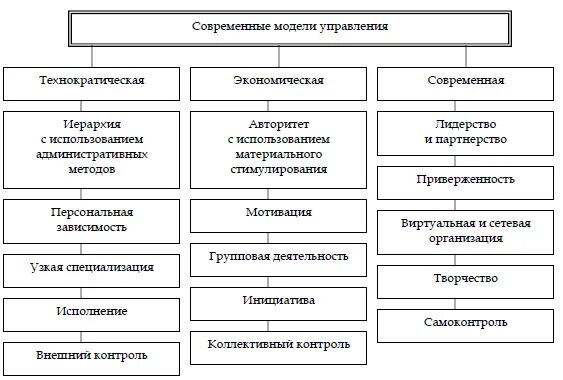 Современные модели управления

Технократическая

Иерархия с использованием административных методов

Персональная зависимость

Узкая специализация

Исполнение

Внешний контроль

Экономическая

Авторитет с использованием материального стимулирования

Мотивация

Групповая деятельность

Инициатива

Коллективный контроль

Современная

Лидерство и партнерство

Приверженность

Виртуальная и сетевая организация

Творчество

Самоконтроль